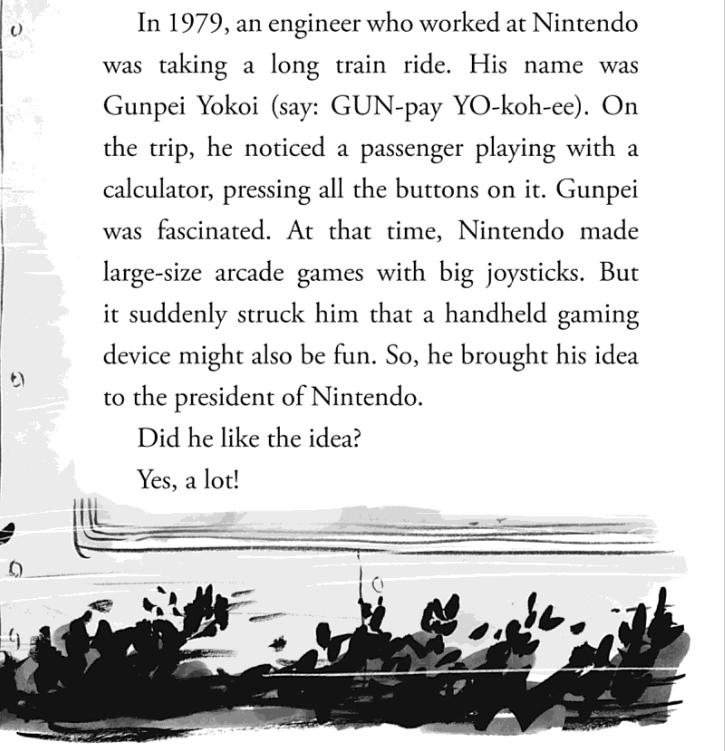 In 1979, an engineer who worked at Nintendo was taking a long train ride. His name was Gunpei Yokoi (say: GUN-pay YO-koh-ee). On the trip, he noticed a passenger playing with a calculator, pressing all the buttons on it. Gunpei was fascinated. At that time, Nintendo made large-size arcade games with big joysticks. But it suddenly struck him that a handheld gaming device might also be fun. So, he brought his idea to the president of Nintendo.

Did he like the idea?

Yes, a lot!